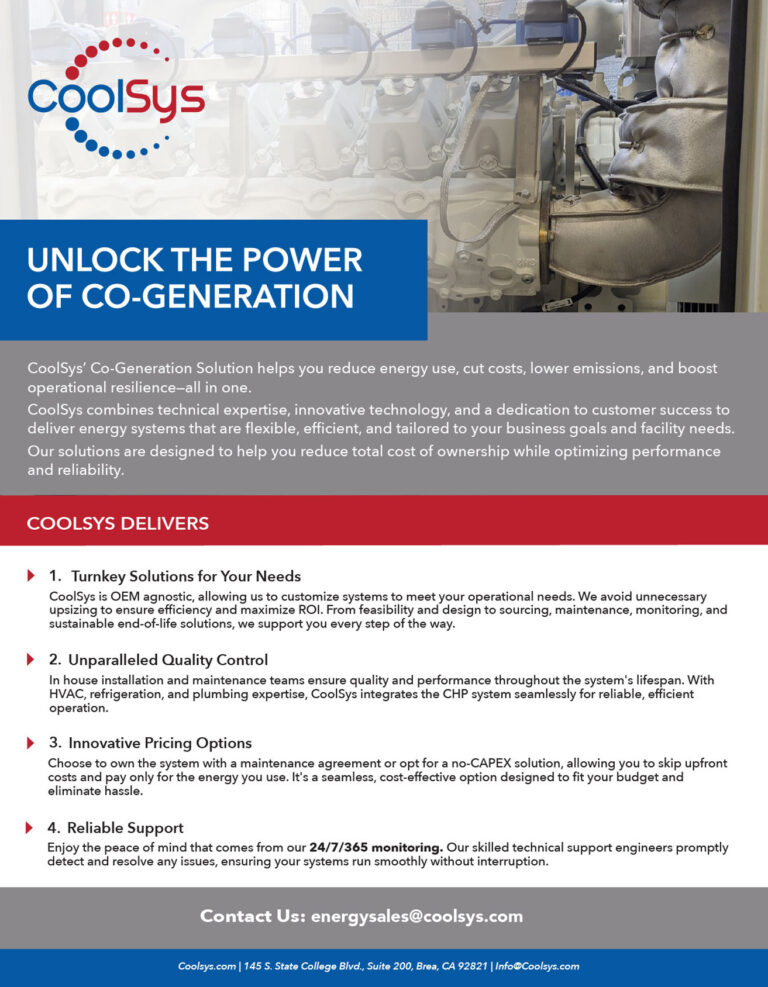 CoolSys

UNLOCK THE POWER OF CO-GENERATION

CoolSys' Co-Generation Solution helps you reduce energy use, cut costs, lower emissions, and boost operational resilience—all in one.

CoolSys combines technical expertise, innovative technology, and a dedication to customer success to deliver energy systems that are flexible, efficient, and tailored to your business goals and facility needs.

Our solutions are designed to help you reduce total cost of ownership while optimizing performance and reliability.

COOLSYS DELIVERS

1. Turnkey Solutions for Your Needs
CoolSys is OEM agnostic, allowing us to customize systems to meet your operational needs. We avoid unnecessary upsizing to ensure efficiency and maximize ROI. From feasibility and design to sourcing, maintenance, monitoring, and sustainable end-of-life solutions, we support you every step of the way.

2. Unparalleled Quality Control
In house installation and maintenance teams ensure quality and performance throughout the system's lifespan. With HVAC, refrigeration, and plumbing expertise, CoolSys integrates the CHP system seamlessly for reliable, efficient operation.

3. Innovative Pricing Options
Choose to own the system with a maintenance agreement or opt for a no-CAPEX solution, allowing you to skip upfront costs and pay only for the energy you use. It's a seamless, cost-effective option designed to fit your budget and eliminate hassle.

4. Reliable Support
Enjoy the peace of mind that comes from our 24/7/365 monitoring. Our skilled technical support engineers promptly detect and resolve any issues, ensuring your systems run smoothly without interruption.

Contact Us: energysales@coolsys.com

Coolsys.com | 145 S. State College Blvd., Suite 200, Brea, CA 92821 | Info@Coolsys.com